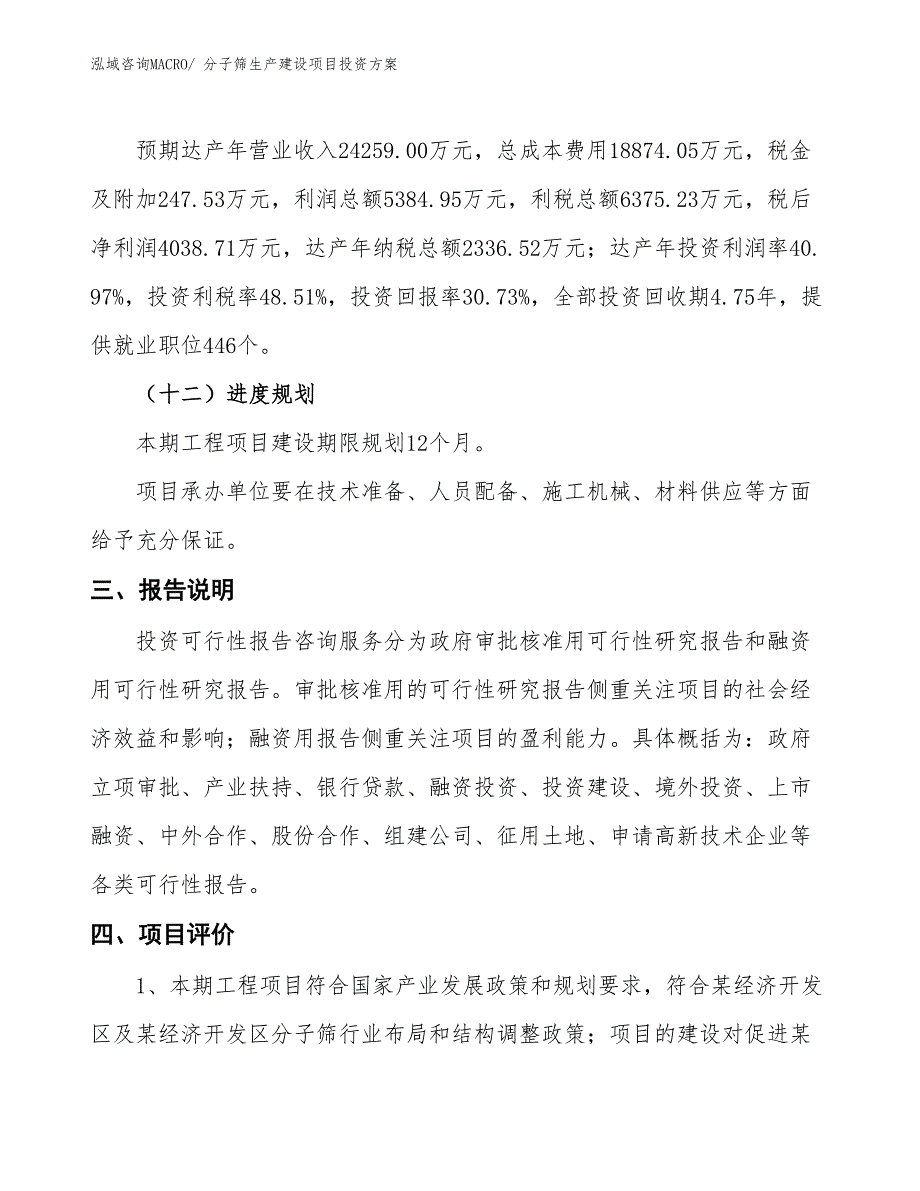 泓域咨询MACRO/ 分子筛生产建设项目投资方案

预期达产年营业收入24259.00万元，总成本费用18874.05万元，税金及附加247.53万元，利润总额5384.95万元，利税总额6375.23万元，税后净利润4038.71万元，达产年纳税总额2336.52万元；达产年投资利润率40.97%，投资利税率48.51%，投资回报率30.73%，全部投资回收期4.75年，提供就业职位446个。

（十二）进度规划

本期工程项目建设期限规划12个月。

项目承办单位要在技术准备、人员配备、施工机械、材料供应等方面给予充分保证。

三、报告说明

投资可行性报告咨询服务分为政府审批核准用可行性研究报告和融资用可行性研究报告。审批核准用的可行性研究报告侧重关注项目的社会经济效益和影响；融资用报告侧重关注项目的盈利能力。具体概括为：政府立项审批、产业扶持、银行贷款、融资投资、投资建设、境外投资、上市融资、中外合作、股份合作、组建公司、征用土地、申请高新技术企业等各类可行性报告。

四、项目评价

1、本期工程项目符合国家产业发展政策和规划要求，符合某经济开发区及某经济开发区分子筛行业布局和结构调整政策；项目的建设对促进某